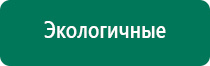 Экологичные